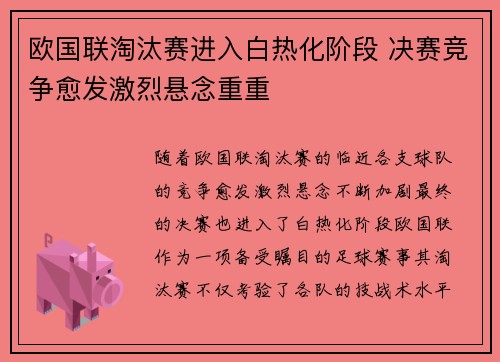 欧国联淘汰赛进入白热化阶段 决赛竞争愈发激烈悬念重重

随着欧国联淘汰赛的临近各支球队的竞争愈发激烈悬念不断加剧最终的决赛也进入了白热化阶段欧国联作为一项备受瞩目的足球赛事其淘汰赛不仅考验了各队的技战术水平